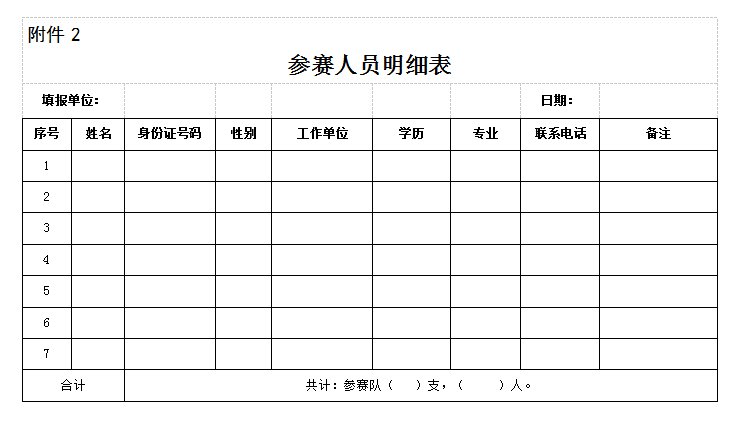 附件 2

参赛人员明细表

填报单位：　日期：

| 序号 | 姓名 | 身份证号码 | 性别 | 工作单位 | 学历 | 专业 | 联系电话 | 备注 |
|---|---|---|---|---|---|---|---|---|
| 1 | | | | | | | | |
| 2 | | | | | | | | |
| 3 | | | | | | | | |
| 4 | | | | | | | | |
| 5 | | | | | | | | |
| 6 | | | | | | | | |
| 7 | | | | | | | | |
| 合计 | 共计：参赛队（　）支，（　　）人。 | | | | | | | |